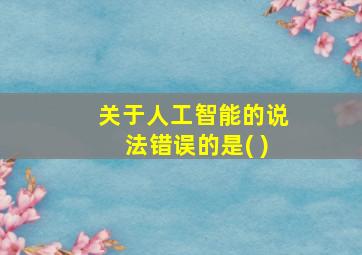 关于人工智能的说法错误的是( )